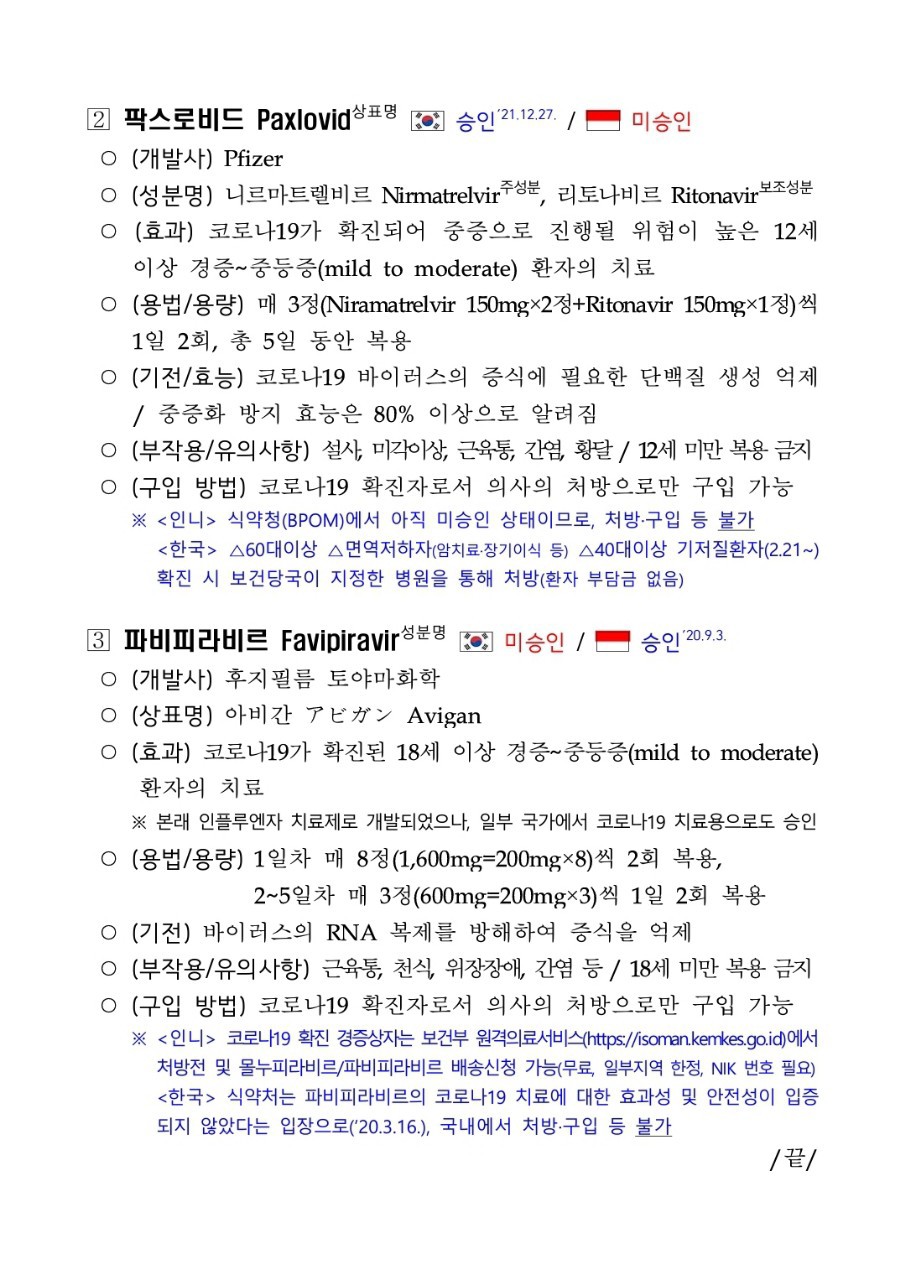 ② 팍스로비드 Paxlovid$^{상표명}$ 승인$^{'21.12.27.}$ / 미승인

○ (개발사) Pfizer

○ (성분명) 니르마트렐비르 Nirmatrelvir$^{주성분}$, 리토나비르 Ritonavir$^{보조성분}$

○ (효과) 코로나19가 확진되어 중증으로 진행될 위험이 높은 12세 이상 경증~중등증(mild to moderate) 환자의 치료

○ (용법/용량) 매 3정(Niramatrelvir 150mg×2정+Ritonavir 150mg×1정)씩 1일 2회, 총 5일 동안 복용

○ (기전/효능) 코로나19 바이러스의 증식에 필요한 단백질 생성 억제 / 중증화 방지 효능은 80% 이상으로 알려짐

○ (부작용/유의사항) 설사, 미각이상, 근육통, 간염, 황달 / 12세 미만 복용 금지

○ (구입 방법) 코로나19 확진자로서 의사의 처방으로만 구입 가능

※ <인니> 식약청(BPOM)에서 아직 미승인 상태이므로, 처방·구입 등 불가
<한국> △60대이상 △면역저하자(암치료·장기이식 등) △40대이상 기저질환자(2.21~) 확진 시 보건당국이 지정한 병원을 통해 처방(환자 부담금 없음)

③ 파비피라비르 Favipiravir$^{성분명}$ 미승인 / 승인$^{'20.9.3.}$

○ (개발사) 후지필름 토야마화학

○ (상표명) 아비간 アビガン Avigan

○ (효과) 코로나19가 확진된 18세 이상 경증~중등증(mild to moderate) 환자의 치료

※ 본래 인플루엔자 치료제로 개발되었으나, 일부 국가에서 코로나19 치료용으로도 승인

○ (용법/용량) 1일차 매 8정(1,600mg=200mg×8)씩 2회 복용,
2~5일차 매 3정(600mg=200mg×3)씩 1일 2회 복용

○ (기전) 바이러스의 RNA 복제를 방해하여 증식을 억제

○ (부작용/유의사항) 근육통, 천식, 위장장애, 간염 등 / 18세 미만 복용 금지

○ (구입 방법) 코로나19 확진자로서 의사의 처방으로만 구입 가능

※ <인니> 코로나19 확진 경증상자는 보건부 원격의료서비스(https://isoman.kemkes.go.id)에서 처방전 및 몰누피라비르/파비피라비르 배송신청 가능(무료, 일부지역 한정, NIK 번호 필요)
<한국> 식약처는 파비피라비르의 코로나19 치료에 대한 효과성 및 안전성이 입증되지 않았다는 입장으로('20.3.16.), 국내에서 처방·구입 등 불가

/끝/